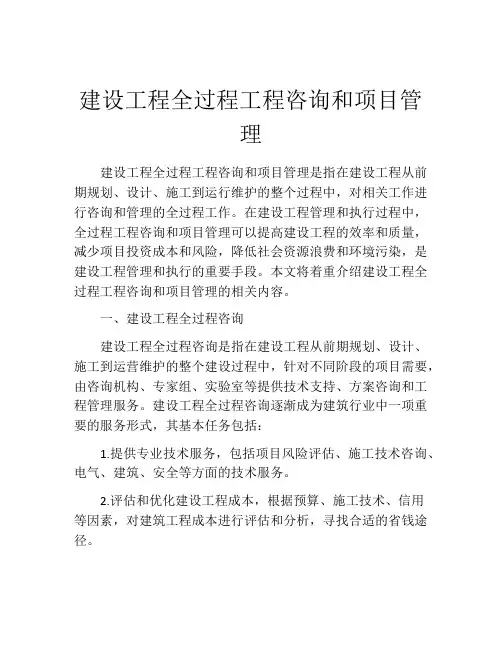 建设工程全过程工程咨询和项目管理

建设工程全过程工程咨询和项目管理是指在建设工程从前期规划、设计、施工到运行维护的整个过程中，对相关工作进行咨询和管理的全过程工作。在建设工程管理和执行过程中，全过程工程咨询和项目管理可以提高建设工程的效率和质量，减少项目投资成本和风险，降低社会资源浪费和环境污染，是建设工程管理和执行的重要手段。本文将着重介绍建设工程全过程工程咨询和项目管理的相关内容。

一、建设工程全过程咨询

建设工程全过程咨询是指在建设工程从前期规划、设计、施工到运营维护的整个建设过程中，针对不同阶段的项目需要，由咨询机构、专家组、实验室等提供技术支持、方案咨询和工程管理服务。建设工程全过程咨询逐渐成为建筑行业中一项重要的服务形式，其基本任务包括：

1.提供专业技术服务，包括项目风险评估、施工技术咨询、电气、建筑、安全等方面的技术服务。

2.评估和优化建设工程成本，根据预算、施工技术、信用等因素，对建筑工程成本进行评估和分析，寻找合适的省钱途径。